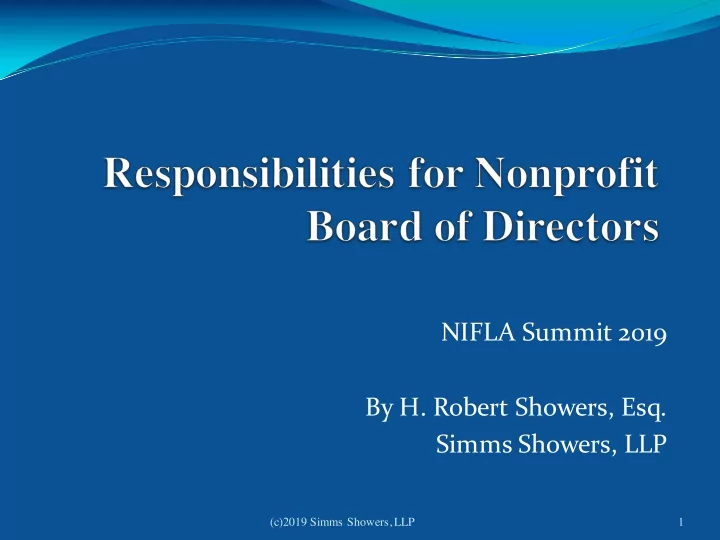 Responsibilities for Nonprofit Board of Directors

NIFLA Summit 2019

By H. Robert Showers, Esq.
Simms Showers, LLP

(c)2019 Simms Showers, LLP

1